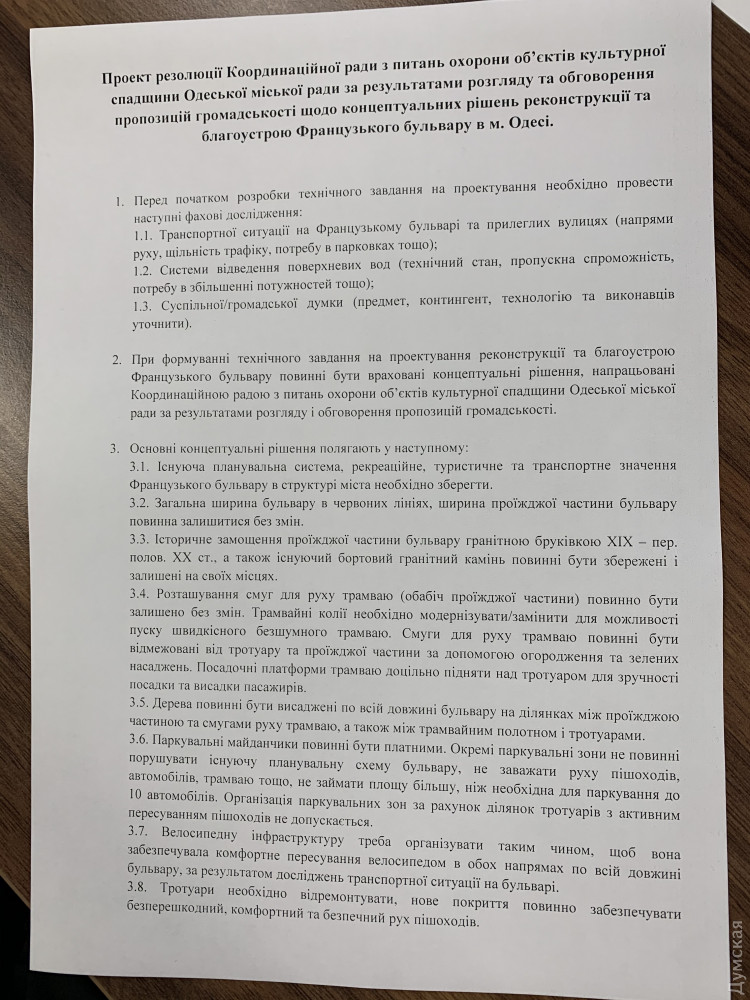 Проект резолюції Координаційної ради з питань охорони об'єктів культурної спадщини Одеської міської ради за результатами розгляду та обговорення пропозицій громадськості щодо концептуальних рішень реконструкції та благоустрою Французького бульвару в м. Одесі.

1. Перед початком розробки технічного завдання на проектування необхідно провести наступні фахові дослідження:
1.1. Транспортної ситуації на Французькому бульварі та прилеглих вулицях (напрями руху, щільність трафіку, потребу в парковках тощо);
1.2. Системи відведення поверхневих вод (технічний стан, пропускна спроможність, потребу в збільшенні потужностей тощо);
1.3. Суспільної/громадської думки (предмет, контингент, технологію та виконавців уточнити).

2. При формуванні технічного завдання на проектування реконструкції та благоустрою Французького бульвару повинні бути враховані концептуальні рішення, напрацьовані Координаційною радою з питань охорони об'єктів культурної спадщини Одеської міської ради за результатами розгляду і обговорення пропозицій громадськості.

3. Основні концептуальні рішення полягають у наступному:
3.1. Існуюча планувальна система, рекреаційне, туристичне та транспортне значення Французького бульвару в структурі міста необхідно зберегти.
3.2. Загальна ширина бульвару в червоних лініях, ширина проїжджої частини бульвару повинна залишитися без змін.
3.3. Історичне замощення проїжджої частини бульвару гранітною бруківкою XIX – пер. полов. XX ст., а також існуючий бортовий гранітний камінь повинні бути збережені і залишені на своїх місцях.
3.4. Розташування смуг для руху трамваю (обабіч проїжджої частини) повинно бути залишено без змін. Трамвайні колії необхідно модернізувати/замінити для можливості пуску швидкісного безшумного трамваю. Смуги для руху трамваю повинні бути відмежовані від тротуару та проїжджої частини за допомогою огородження та зелених насаджень. Посадочні платформи трамваю доцільно підняти над тротуаром для зручності посадки та висадки пасажирів.
3.5. Дерева повинні бути висаджені по всій довжині бульвару на ділянках між проїжджою частиною та смугами руху трамваю, а також між трамвайним полотном і тротуарами.
3.6. Паркувальні майданчики повинні бути платними. Окремі паркувальні зони не повинні порушувати існуючу планувальну схему бульвару, не заважати руху пішоходів, автомобілів, трамваю тощо, не займати площу більшу, ніж необхідна для паркування до 10 автомобілів. Організація паркувальних зон за рахунок ділянок тротуарів з активним пересуванням пішоходів не допускається.
3.7. Велосипедну інфраструктуру треба організувати таким чином, щоб вона забезпечувала комфортне пересування велосипедом в обох напрямах по всій довжині бульвару, за результатом досліджень транспортної ситуації на бульварі.
3.8. Тротуари необхідно відремонтувати, нове покриття повинно забезпечувати безперешкодний, комфортний та безпечний рух пішоходів.

Думская